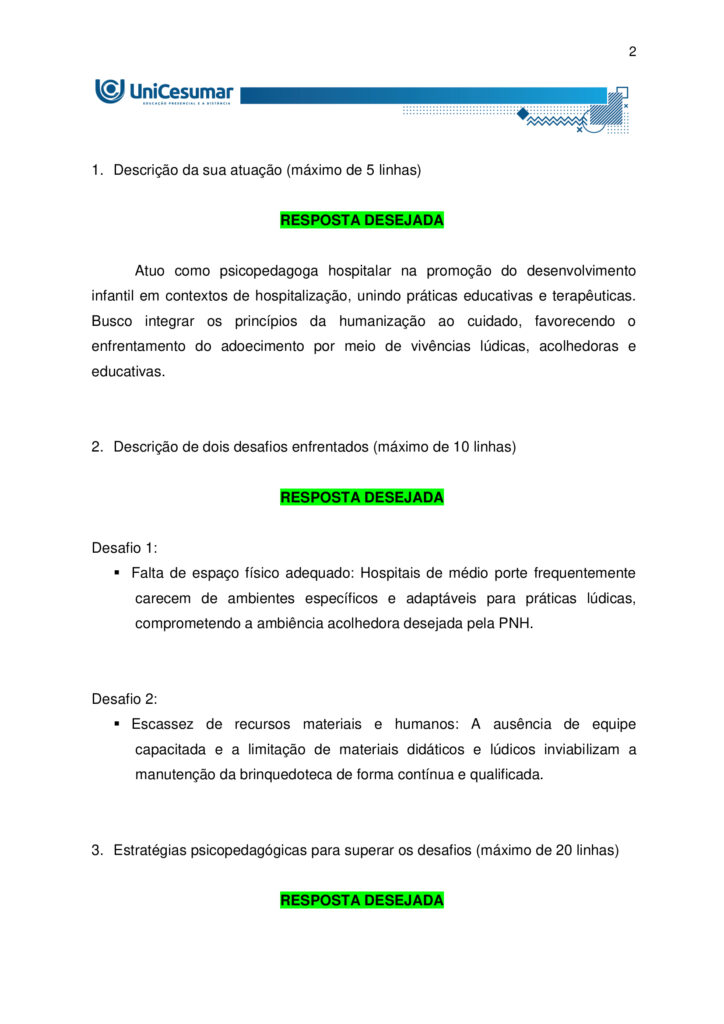 2

UniCesumar
EDUCAÇÃO PRESENCIAL E A DISTÂNCIA

1. Descrição da sua atuação (máximo de 5 linhas)

RESPOSTA DESEJADA

Atuo como psicopedagoga hospitalar na promoção do desenvolvimento infantil em contextos de hospitalização, unindo práticas educativas e terapêuticas. Busco integrar os princípios da humanização ao cuidado, favorecendo o enfrentamento do adoecimento por meio de vivências lúdicas, acolhedoras e educativas.

2. Descrição de dois desafios enfrentados (máximo de 10 linhas)

RESPOSTA DESEJADA

Desafio 1:
▪ Falta de espaço físico adequado: Hospitais de médio porte frequentemente carecem de ambientes específicos e adaptáveis para práticas lúdicas, comprometendo a ambiência acolhedora desejada pela PNH.

Desafio 2:
▪ Escassez de recursos materiais e humanos: A ausência de equipe capacitada e a limitação de materiais didáticos e lúdicos inviabilizam a manutenção da brinquedoteca de forma contínua e qualificada.

3. Estratégias psicopedagógicas para superar os desafios (máximo de 20 linhas)

RESPOSTA DESEJADA